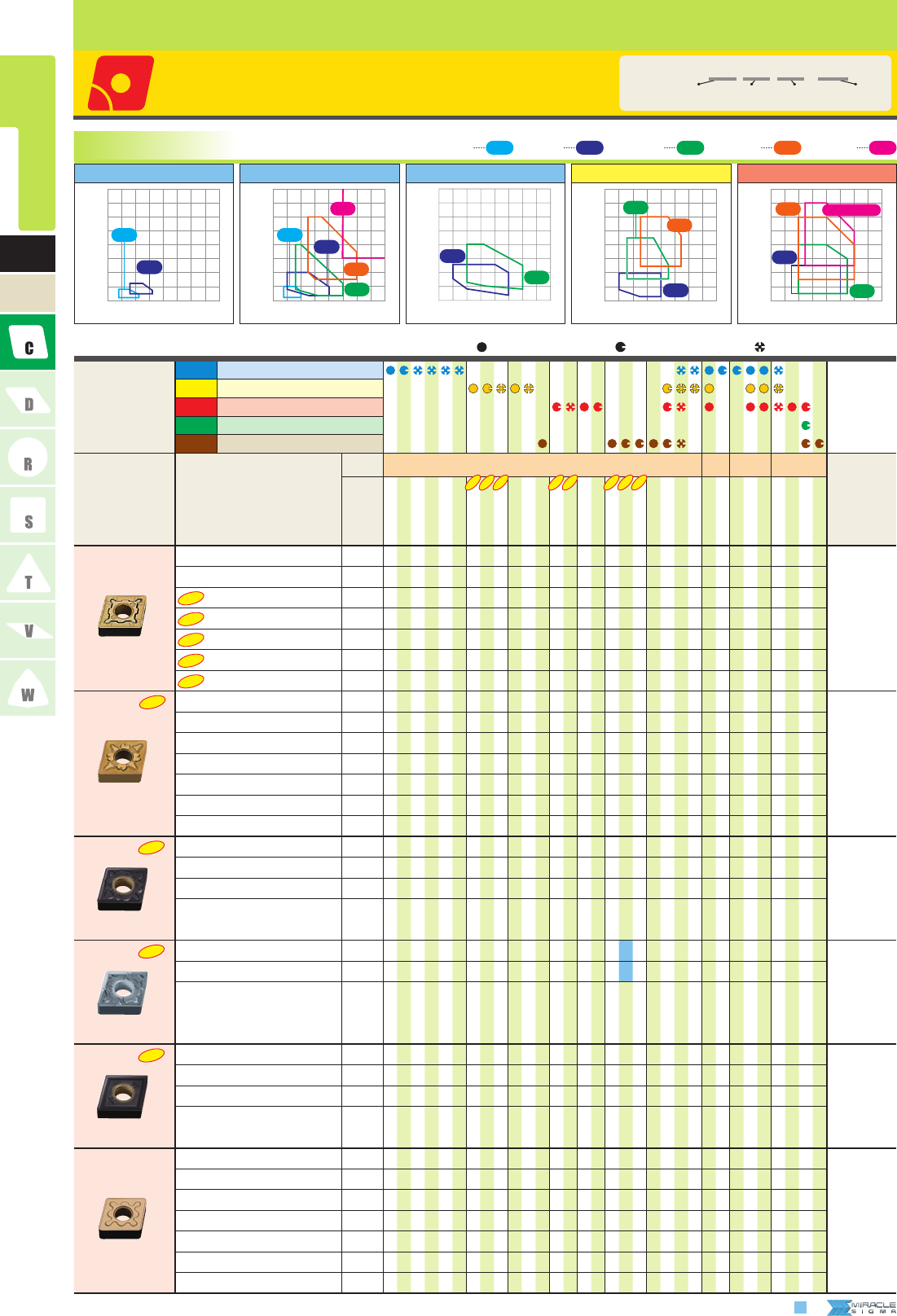 C

D

R

S

T

V

W

MIRACLE SIGMA